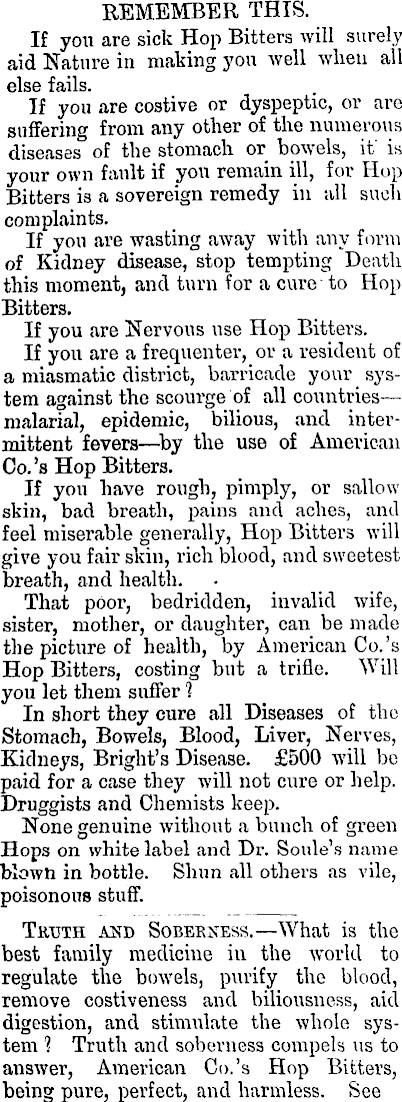 REMEMBER THIS.

If you are sick Hop Bitters will surely aid Nature in making you well when all else fails.

If you are costive or dyspeptic, or are suffering from any other of the numerous diseases of the stomach or bowels, it is your own fault if you remain ill, for Hop Bitters is a sovereign remedy in all such complaints.

If you are wasting away with any form of Kidney disease, stop tempting Death this moment, and turn for a cure to Hop Bitters.

If you are Nervous use Hop Bitters.

If you are a frequenter, or a resident of a miasmatic district, barricade your system against the scourge of all countries—malarial, epidemic, bilious, and intermittent fevers—by the use of American Co.'s Hop Bitters.

If you have rough, pimply, or sallow skin, bad breath, pains and aches, and feel miserable generally, Hop Bitters will give you fair skin, rich blood, and sweetest breath, and health.

That poor, bedridden, invalid wife, sister, mother, or daughter, can be made the picture of health, by American Co.'s Hop Bitters, costing but a trifle. Will you let them suffer?

In short they cure all Diseases of the Stomach, Bowels, Blood, Liver, Nerves, Kidneys, Bright's Disease. £500 will be paid for a case they will not cure or help. Druggists and Chemists keep.

None genuine without a bunch of green Hops on white label and Dr. Soule's name blown in bottle. Shun all others as vile, poisonous stuff.

TRUTH AND SOBERNESS.—What is the best family medicine in the world to regulate the bowels, purify the blood, remove costiveness and biliousness, aid digestion, and stimulate the whole system? Truth and soberness compels us to answer, American Co.'s Hop Bitters, being pure, perfect, and harmless. See